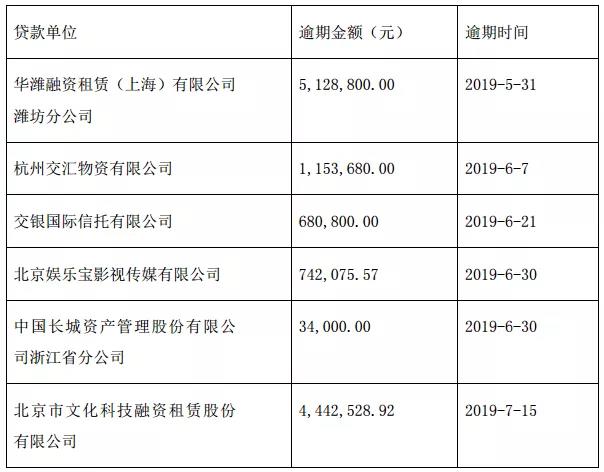 | 贷款单位 | 逾期金额（元） | 逾期时间 |
|---|---|---|
| 华潍融资租赁（上海）有限公司潍坊分公司 | 5,128,800.00 | 2019-5-31 |
| 杭州交汇物资有限公司 | 1,153,680.00 | 2019-6-7 |
| 交银国际信托有限公司 | 680,800.00 | 2019-6-21 |
| 北京娱乐宝影视传媒有限公司 | 742,075.57 | 2019-6-30 |
| 中国长城资产管理股份有限公司浙江省分公司 | 34,000.00 | 2019-6-30 |
| 北京市文化科技融资租赁股份有限公司 | 4,442,528.92 | 2019-7-15 |